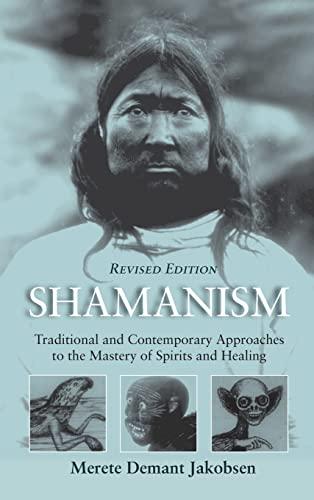 REVISED EDITION
SHAMANISM
Traditional and Contemporary Approaches to the Mastery of Spirits and Healing

Merete Demant Jakobsen